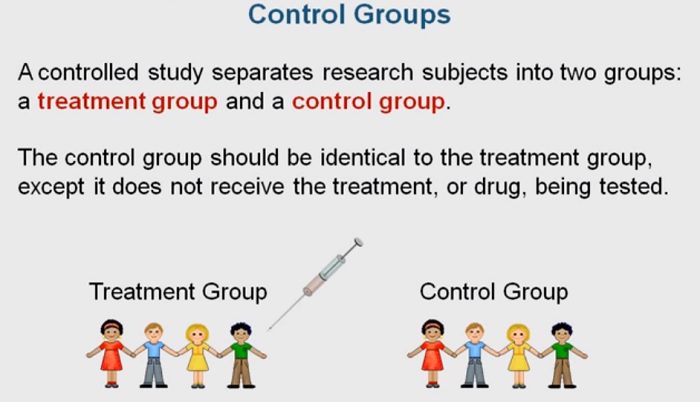 Control Groups

A controlled study separates research subjects into two groups: a treatment group and a control group.

The control group should be identical to the treatment group, except it does not receive the treatment, or drug, being tested.

Treatment Group

Control Group